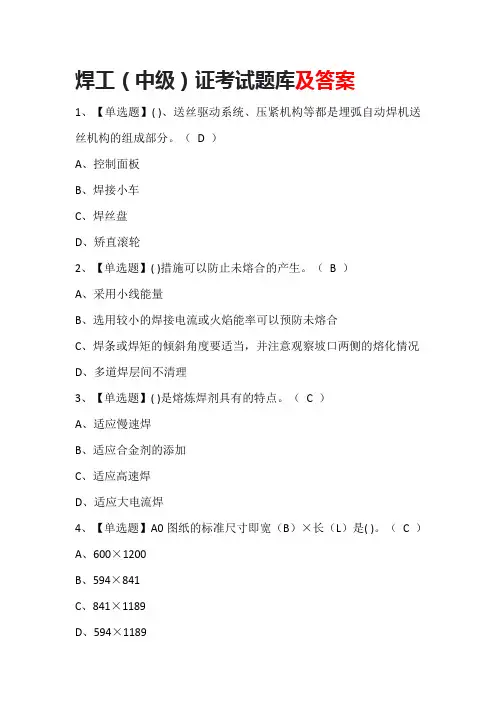 焊工（中级）证考试题库及答案

1、【单选题】( )、送丝驱动系统、压紧机构等都是埋弧自动焊机送丝机构的组成部分。（ D ）

A、控制面板

B、焊接小车

C、焊丝盘

D、矫直滚轮

2、【单选题】( )措施可以防止未熔合的产生。（ B ）

A、采用小线能量

B、选用较小的焊接电流或火焰能率可以预防未熔合

C、焊条或焊炬的倾斜角度要适当，并注意观察坡口两侧的熔化情况

D、多道焊层间不清理

3、【单选题】( )是熔炼焊剂具有的特点。（ C ）

A、适应慢速焊

B、适应合金剂的添加

C、适应高速焊

D、适应大电流焊

4、【单选题】A0 图纸的标准尺寸即宽（B）×长（L）是( )。（ C ）

A、600×1200

B、594×841

C、841×1189

D、594×1189